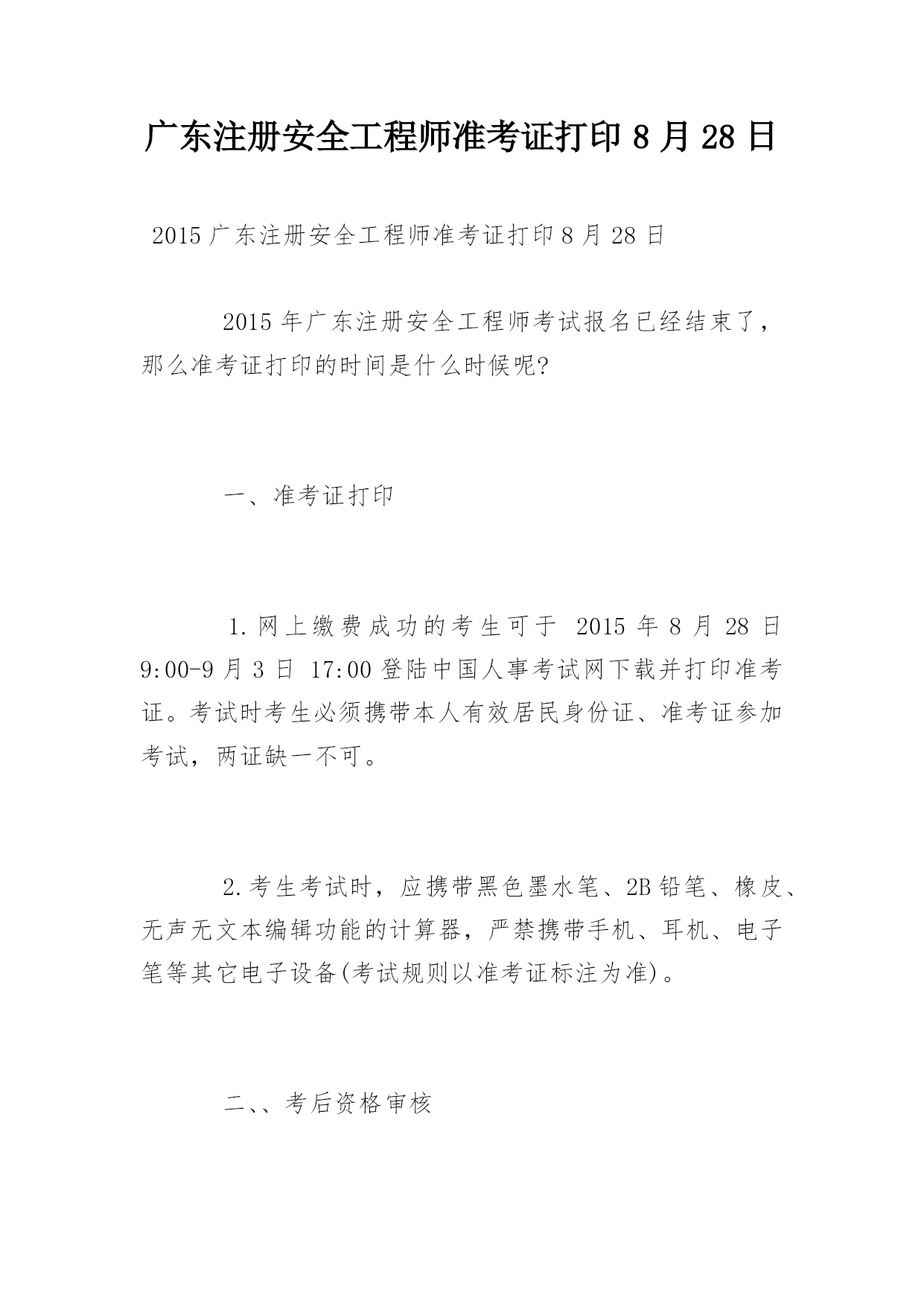 广东注册安全工程师准考证打印 8 月 28 日

2015 广东注册安全工程师准考证打印 8 月 28 日

2015 年广东注册安全工程师考试报名已经结束了，那么准考证打印的时间是什么时候呢?

一、准考证打印

1. 网上缴费成功的考生可于 2015 年 8 月 28 日 9:00-9 月 3 日 17:00 登陆中国人事考试网下载并打印准考证。考试时考生必须携带本人有效居民身份证、准考证参加考试，两证缺一不可。

2. 考生考试时，应携带黑色墨水笔、2B 铅笔、橡皮、无声无文本编辑功能的计算器，严禁携带手机、耳机、电子笔等其它电子设备(考试规则以准考证标注为准)。

二、、考后资格审核